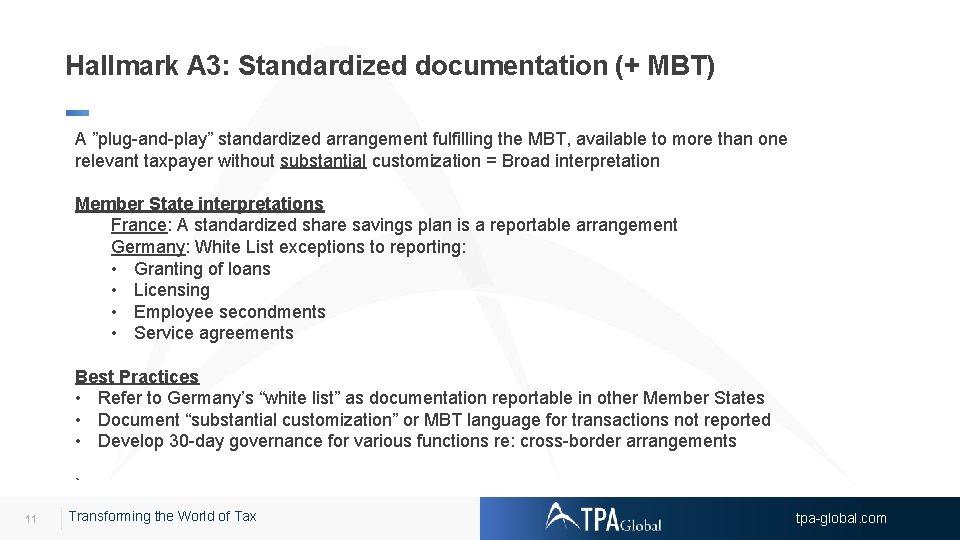 Hallmark A3: Standardized documentation (+ MBT)

A ”plug-and-play” standardized arrangement fulfilling the MBT, available to more than one relevant taxpayer without substantial customization = Broad interpretation

Member State interpretations
France: A standardized share savings plan is a reportable arrangement
Germany: White List exceptions to reporting:
• Granting of loans
• Licensing
• Employee secondments
• Service agreements

Best Practices
• Refer to Germany’s “white list” as documentation reportable in other Member States
• Document “substantial customization” or MBT language for transactions not reported
• Develop 30-day governance for various functions re: cross-border arrangements

`

11 Transforming the World of Tax

TPA Global

tpa-global.com